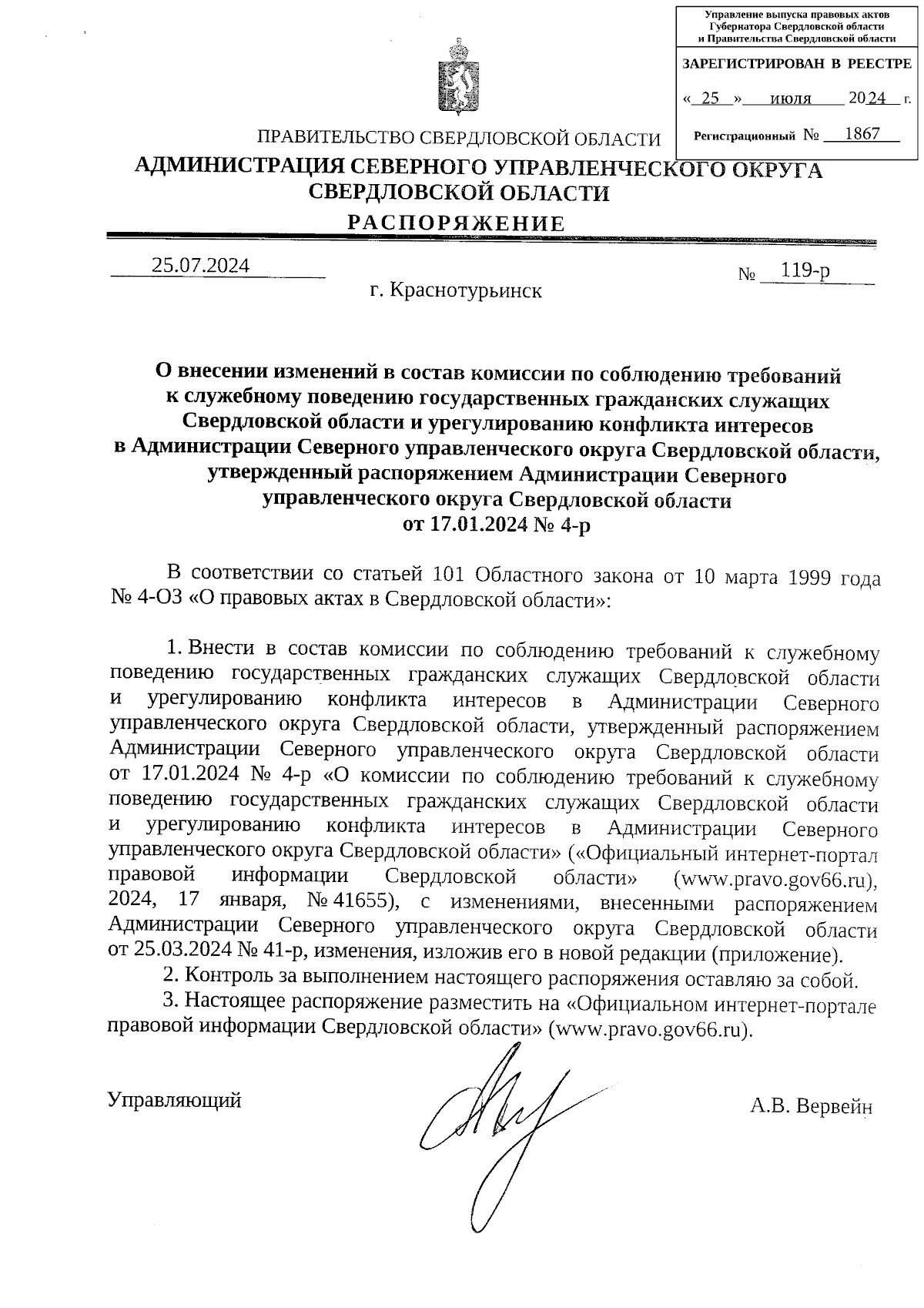 Управление выпуска правовых актов Губернатора Свердловской области и Правительства Свердловской области

ЗАРЕГИСТРИРОВАН В РЕЕСТРЕ

« 25 » июля 2024 г.

Регистрационный № 1867

ПРАВИТЕЛЬСТВО СВЕРДЛОВСКОЙ ОБЛАСТИ

АДМИНИСТРАЦИЯ СЕВЕРНОГО УПРАВЛЕНЧЕСКОГО ОКРУГА СВЕРДЛОВСКОЙ ОБЛАСТИ

РАСПОРЯЖЕНИЕ

25.07.2024 № 119-р

г. Краснотурьинск

О внесении изменений в состав комиссии по соблюдению требований к служебному поведению государственных гражданских служащих Свердловской области и урегулированию конфликта интересов в Администрации Северного управленческого округа Свердловской области, утвержденный распоряжением Администрации Северного управленческого округа Свердловской области от 17.01.2024 № 4-р

В соответствии со статьей 101 Областного закона от 10 марта 1999 года № 4-ОЗ «О правовых актах в Свердловской области»:

1. Внести в состав комиссии по соблюдению требований к служебному поведению государственных гражданских служащих Свердловской области и урегулированию конфликта интересов в Администрации Северного управленческого округа Свердловской области, утвержденный распоряжением Администрации Северного управленческого округа Свердловской области от 17.01.2024 № 4-р «О комиссии по соблюдению требований к служебному поведению государственных гражданских служащих Свердловской области и урегулированию конфликта интересов в Администрации Северного управленческого округа Свердловской области» («Официальный интернет-портал правовой информации Свердловской области» (www.pravo.gov66.ru), 2024, 17 января, № 41655), с изменениями, внесенными распоряжением Администрации Северного управленческого округа Свердловской области от 25.03.2024 № 41-р, изменения, изложив его в новой редакции (приложение).

2. Контроль за выполнением настоящего распоряжения оставляю за собой.

3. Настоящее распоряжение разместить на «Официальном интернет-портале правовой информации Свердловской области» (www.pravo.gov66.ru).

Управляющий А.В. Вервейн